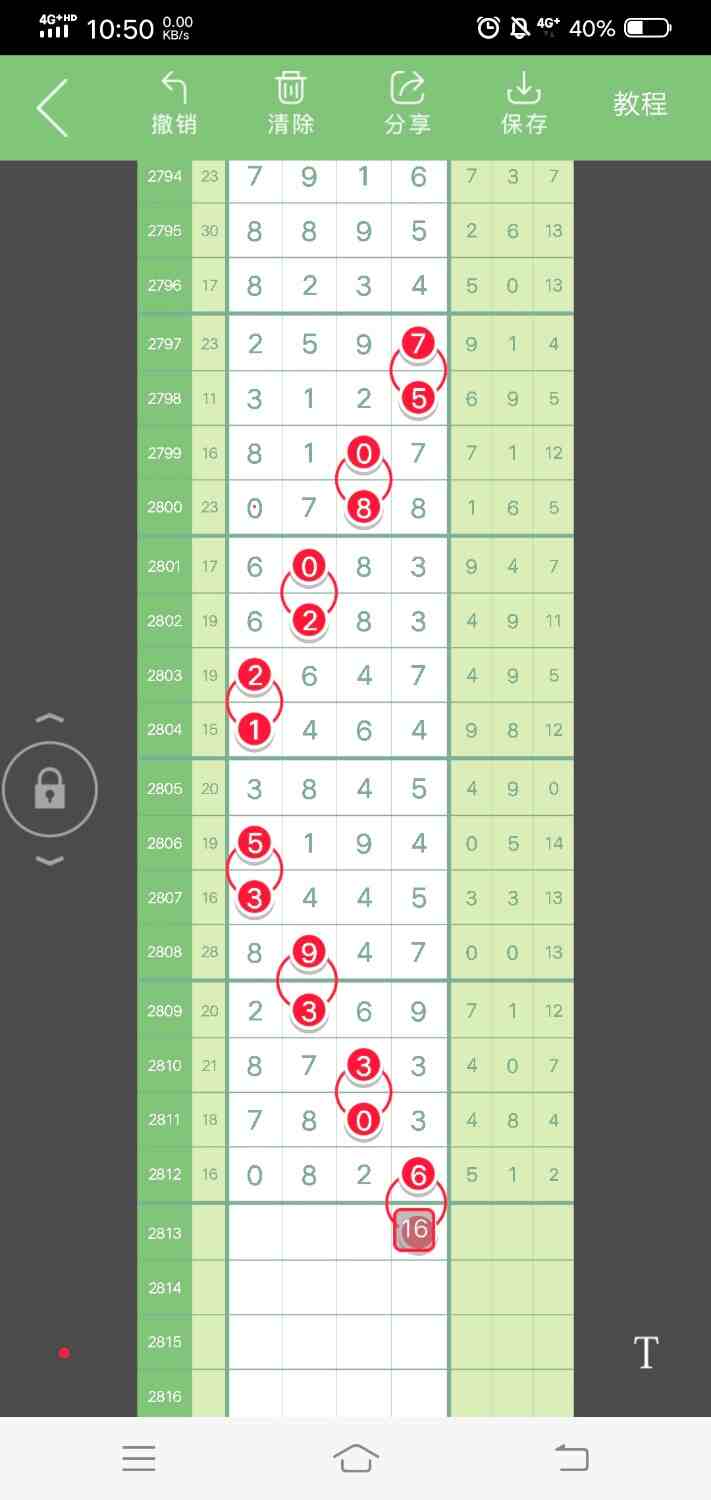 4G+HD 10:50 0.00 KB/s 4G+ 40%

撤销 清除 分享 保存 教程

| 2794 | 23 | 7 | 9 | 1 | 6 | 7 | 3 | 7 |
|---|---|---|---|---|---|---|---|---|
| 2795 | 30 | 8 | 8 | 9 | 5 | 2 | 6 | 13 |
| 2796 | 17 | 8 | 2 | 3 | 4 | 5 | 0 | 13 |
| 2797 | 23 | 2 | 5 | 9 | 7 | 9 | 1 | 4 |
| 2798 | 11 | 3 | 1 | 2 | 5 | 6 | 9 | 5 |
| 2799 | 16 | 8 | 1 | 0 | 7 | 7 | 1 | 12 |
| 2800 | 23 | 0 | 7 | 8 | 8 | 1 | 6 | 5 |
| 2801 | 17 | 6 | 0 | 8 | 3 | 9 | 4 | 7 |
| 2802 | 19 | 6 | 2 | 8 | 3 | 4 | 9 | 11 |
| 2803 | 19 | 2 | 6 | 4 | 7 | 4 | 9 | 5 |
| 2804 | 15 | 1 | 4 | 6 | 4 | 9 | 8 | 12 |
| 2805 | 20 | 3 | 8 | 4 | 5 | 4 | 9 | 0 |
| 2806 | 19 | 5 | 1 | 9 | 4 | 0 | 5 | 14 |
| 2807 | 16 | 3 | 4 | 4 | 5 | 3 | 3 | 13 |
| 2808 | 28 | 8 | 9 | 4 | 7 | 0 | 0 | 13 |
| 2809 | 20 | 2 | 3 | 6 | 9 | 7 | 1 | 12 |
| 2810 | 21 | 8 | 7 | 3 | 3 | 4 | 0 | 7 |
| 2811 | 18 | 7 | 8 | 0 | 3 | 4 | 8 | 4 |
| 2812 | 16 | 0 | 8 | 2 | 6 | 5 | 1 | 2 |
| 2813 | | | | | 16 | | | |
| 2814 | | | | | | | | |
| 2815 | | | | | | | | |
| 2816 | | | | | | | | |

T